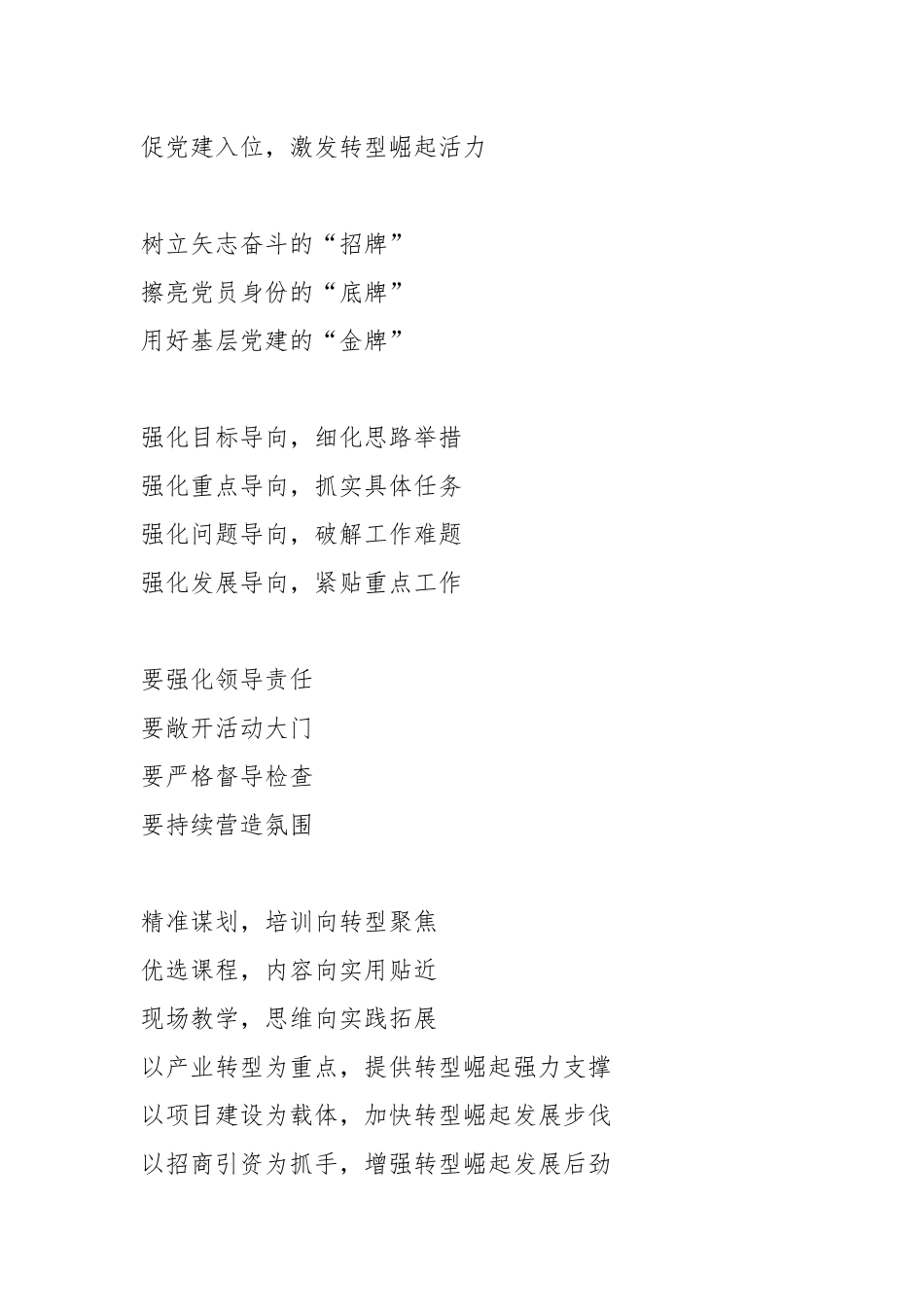 促党建入位，激发转型崛起活力

树立矢志奋斗的“招牌”
擦亮党员身份的“底牌”
用好基层党建的“金牌”

强化目标导向，细化思路举措
强化重点导向，抓实具体任务
强化问题导向，破解工作难题
强化发展导向，紧贴重点工作

要强化领导责任
要敞开活动大门
要严格督导检查
要持续营造氛围

精准谋划，培训向转型聚焦
优选课程，内容向实用贴近
现场教学，思维向实践拓展
以产业转型为重点，提供转型崛起强力支撑
以项目建设为载体，加快转型崛起发展步伐
以招商引资为抓手，增强转型崛起发展后劲